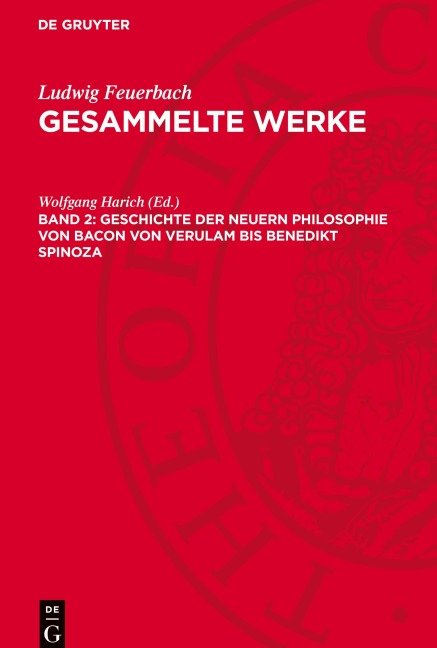 DE GRUYTER

Ludwig Feuerbach
GESAMMELTE WERKE

Wolfgang Harich (Ed.)
BAND 2: GESCHICHTE DER NEUERN PHILOSOPHIE VON BACON VON VERULAM BIS BENEDIKT SPINOZA

DE
G